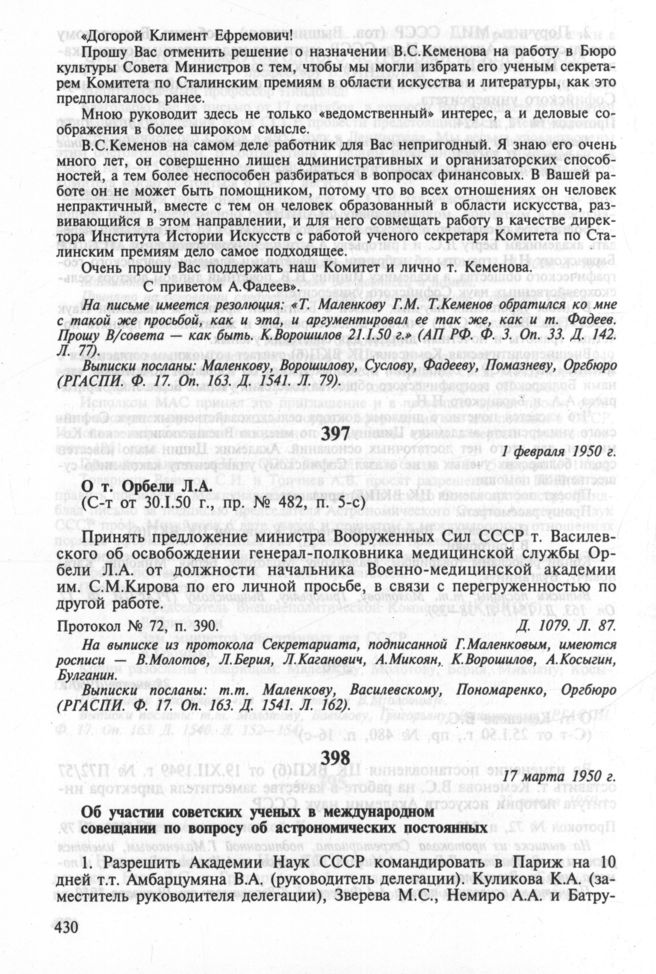 «Догорой Климент Ефремович!

Прошу Вас отменить решение о назначении В.С.Кеменова на работу в Бюро культуры Совета Министров с тем, чтобы мы могли избрать его ученым секретарем Комитета по Сталинским премиям в области искусства и литературы, как это предполагалось ранее.

Мною руководит здесь не только «ведомственный» интерес, а и деловые соображения в более широком смысле.

В.С.Кеменов на самом деле работник для Вас непригодный. Я знаю его очень много лет, он совершенно лишен административных и организаторских способностей, а тем более неспособен разбираться в вопросах финансовых. В Вашей работе он не может быть помощником, потому что во всех отношениях он человек непрактичный, вместе с тем он человек образованный в области искусства, развивающийся в этом направлении, и для него совмещать работу в качестве директора Института Истории Искусств с работой ученого секретаря Комитета по Сталинским премиям дело самое подходящее.

Очень прошу Вас поддержать наш Комитет и лично т. Кеменова.

С приветом А.Фадеев».

На письме имеется резолюция: «Т. Маленкову Г.М. Т.Кеменов обратился ко мне с такой же просьбой, как и эта, и аргументировал ее так же, как и т. Фадеев. Прошу В/совета — как быть. К.Ворошилов 21.I.50 г.» (АП РФ. Ф. 3. Оп. 33. Д. 142. Л. 77).

Выписки посланы: Маленкову, Ворошилову, Суслову, Фадееву, Помазневу, Оргбюро (РГАСПИ. Ф. 17. Оп. 163. Д. 1541. Л. 79).

397

1 февраля 1950 г.

О т. Орбели Л.А.
(С-т от 30.I.50 г., пр. № 482, п. 5-с)

Принять предложение министра Вооруженных Сил СССР т. Василевского об освобождении генерал-полковника медицинской службы Орбели Л.А. от должности начальника Военно-медицинской академии им. С.М.Кирова по его личной просьбе, в связи с перегруженностью по другой работе.

Протокол № 72, п. 390. Д. 1079. Л. 87.

На выписке из протокола Секретариата, подписанной Г.Маленковым, имеются росписи — В.Молотов, Л.Берия, Л.Каганович, А.Микоян, К.Ворошилов, А.Косыгин, Булганин.

Выписки посланы: т.т. Маленкову, Василевскому, Пономаренко, Оргбюро (РГАСПИ. Ф. 17. Оп. 163. Д. 1541. Л. 162).

398

17 марта 1950 г.

Об участии советских ученых в международном совещании по вопросу об астрономических постоянных

1. Разрешить Академии Наук СССР командировать в Париж на 10 дней т.т. Амбарцумяна В.А. (руководитель делегации). Куликова К.А. (заместитель руководителя делегации), Зверева М.С., Немиро А.А. и Батру-

430